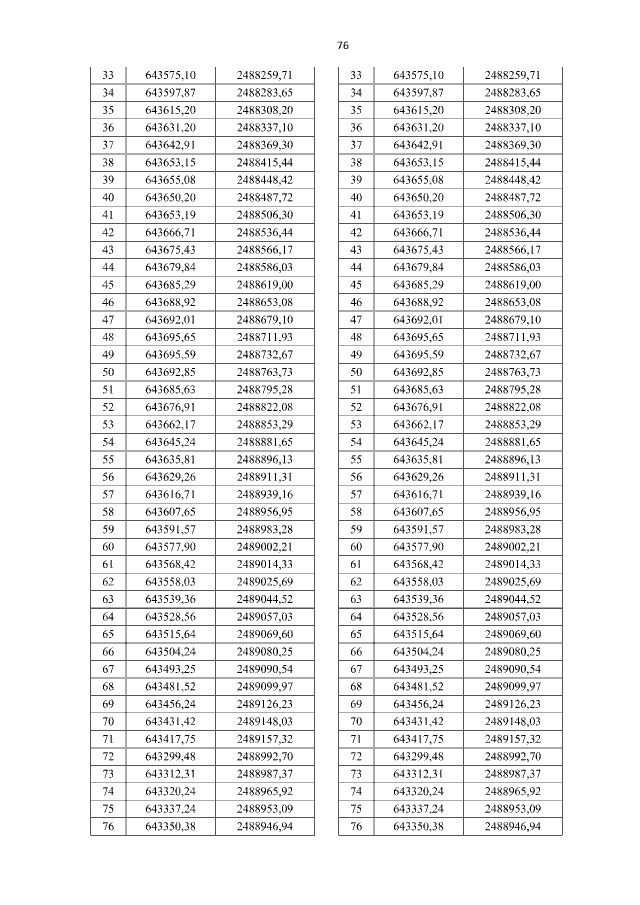 76

| 33 | 643575,10 | 2488259,71 |
|---|---|---|
| 34 | 643597,87 | 2488283,65 |
| 35 | 643615,20 | 2488308,20 |
| 36 | 643631,20 | 2488337,10 |
| 37 | 643642,91 | 2488369,30 |
| 38 | 643653,15 | 2488415,44 |
| 39 | 643655,08 | 2488448,42 |
| 40 | 643650,20 | 2488487,72 |
| 41 | 643653,19 | 2488506,30 |
| 42 | 643666,71 | 2488536,44 |
| 43 | 643675,43 | 2488566,17 |
| 44 | 643679,84 | 2488586,03 |
| 45 | 643685,29 | 2488619,00 |
| 46 | 643688,92 | 2488653,08 |
| 47 | 643692,01 | 2488679,10 |
| 48 | 643695,65 | 2488711,93 |
| 49 | 643695,59 | 2488732,67 |
| 50 | 643692,85 | 2488763,73 |
| 51 | 643685,63 | 2488795,28 |
| 52 | 643676,91 | 2488822,08 |
| 53 | 643662,17 | 2488853,29 |
| 54 | 643645,24 | 2488881,65 |
| 55 | 643635,81 | 2488896,13 |
| 56 | 643629,26 | 2488911,31 |
| 57 | 643616,71 | 2488939,16 |
| 58 | 643607,65 | 2488956,95 |
| 59 | 643591,57 | 2488983,28 |
| 60 | 643577,90 | 2489002,21 |
| 61 | 643568,42 | 2489014,33 |
| 62 | 643558,03 | 2489025,69 |
| 63 | 643539,36 | 2489044,52 |
| 64 | 643528,56 | 2489057,03 |
| 65 | 643515,64 | 2489069,60 |
| 66 | 643504,24 | 2489080,25 |
| 67 | 643493,25 | 2489090,54 |
| 68 | 643481,52 | 2489099,97 |
| 69 | 643456,24 | 2489126,23 |
| 70 | 643431,42 | 2489148,03 |
| 71 | 643417,75 | 2489157,32 |
| 72 | 643299,48 | 2488992,70 |
| 73 | 643312,31 | 2488987,37 |
| 74 | 643320,24 | 2488965,92 |
| 75 | 643337,24 | 2488953,09 |
| 76 | 643350,38 | 2488946,94 |

| 33 | 643575,10 | 2488259,71 |
|---|---|---|
| 34 | 643597,87 | 2488283,65 |
| 35 | 643615,20 | 2488308,20 |
| 36 | 643631,20 | 2488337,10 |
| 37 | 643642,91 | 2488369,30 |
| 38 | 643653,15 | 2488415,44 |
| 39 | 643655,08 | 2488448,42 |
| 40 | 643650,20 | 2488487,72 |
| 41 | 643653,19 | 2488506,30 |
| 42 | 643666,71 | 2488536,44 |
| 43 | 643675,43 | 2488566,17 |
| 44 | 643679,84 | 2488586,03 |
| 45 | 643685,29 | 2488619,00 |
| 46 | 643688,92 | 2488653,08 |
| 47 | 643692,01 | 2488679,10 |
| 48 | 643695,65 | 2488711,93 |
| 49 | 643695,59 | 2488732,67 |
| 50 | 643692,85 | 2488763,73 |
| 51 | 643685,63 | 2488795,28 |
| 52 | 643676,91 | 2488822,08 |
| 53 | 643662,17 | 2488853,29 |
| 54 | 643645,24 | 2488881,65 |
| 55 | 643635,81 | 2488896,13 |
| 56 | 643629,26 | 2488911,31 |
| 57 | 643616,71 | 2488939,16 |
| 58 | 643607,65 | 2488956,95 |
| 59 | 643591,57 | 2488983,28 |
| 60 | 643577,90 | 2489002,21 |
| 61 | 643568,42 | 2489014,33 |
| 62 | 643558,03 | 2489025,69 |
| 63 | 643539,36 | 2489044,52 |
| 64 | 643528,56 | 2489057,03 |
| 65 | 643515,64 | 2489069,60 |
| 66 | 643504,24 | 2489080,25 |
| 67 | 643493,25 | 2489090,54 |
| 68 | 643481,52 | 2489099,97 |
| 69 | 643456,24 | 2489126,23 |
| 70 | 643431,42 | 2489148,03 |
| 71 | 643417,75 | 2489157,32 |
| 72 | 643299,48 | 2488992,70 |
| 73 | 643312,31 | 2488987,37 |
| 74 | 643320,24 | 2488965,92 |
| 75 | 643337,24 | 2488953,09 |
| 76 | 643350,38 | 2488946,94 |